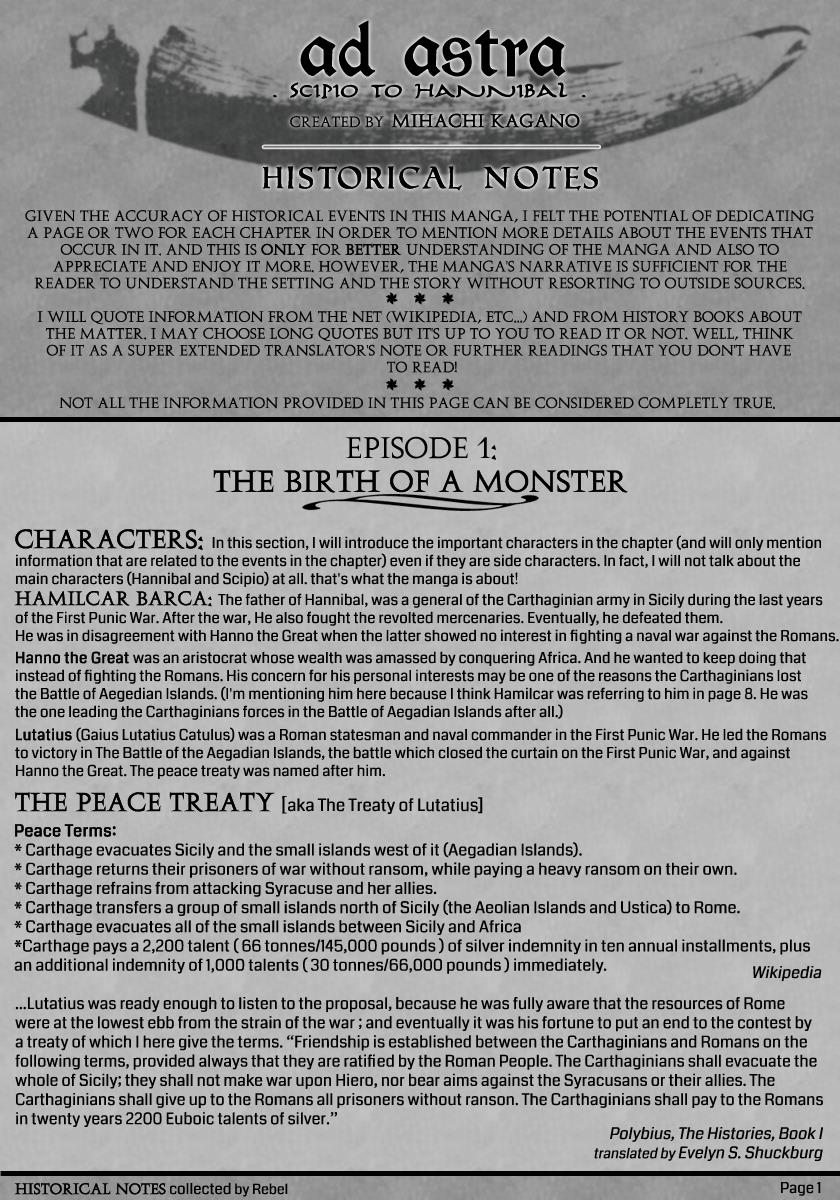 ad astra
. SCIPIO TO HANNIBAL .
CREATED BY MIHACHI KAGANO

HISTORICAL NOTES

GIVEN THE ACCURACY OF HISTORICAL EVENTS IN THIS MANGA, I FELT THE POTENTIAL OF DEDICATING A PAGE OR TWO FOR EACH CHAPTER IN ORDER TO MENTION MORE DETAILS ABOUT THE EVENTS THAT OCCUR IN IT. AND THIS IS ONLY FOR BETTER UNDERSTANDING OF THE MANGA AND ALSO TO APPRECIATE AND ENJOY IT MORE. HOWEVER, THE MANGA'S NARRATIVE IS SUFFICIENT FOR THE READER TO UNDERSTAND THE SETTING AND THE STORY WITHOUT RESORTING TO OUTSIDE SOURCES.
* * *
I WILL QUOTE INFORMATION FROM THE NET (WIKIPEDIA, ETC...) AND FROM HISTORY BOOKS ABOUT THE MATTER. I MAY CHOOSE LONG QUOTES BUT IT'S UP TO YOU TO READ IT OR NOT. WELL, THINK OF IT AS A SUPER EXTENDED TRANSLATOR'S NOTE OR FURTHER READINGS THAT YOU DON'T HAVE TO READ!
* * *
NOT ALL THE INFORMATION PROVIDED IN THIS PAGE CAN BE CONSIDERED COMPLETLY TRUE.

EPISODE 1:
THE BIRTH OF A MONSTER

CHARACTERS: In this section, I will introduce the important characters in the chapter (and will only mention information that are related to the events in the chapter) even if they are side characters. In fact, I will not talk about the main characters (Hannibal and Scipio) at all. that's what the manga is about!
HAMILCAR BARCA: The father of Hannibal, was a general of the Carthaginian army in Sicily during the last years of the First Punic War. After the war, He also fought the revolted mercenaries. Eventually, he defeated them.
He was in disagreement with Hanno the Great when the latter showed no interest in fighting a naval war against the Romans.
Hanno the Great was an aristocrat whose wealth was amassed by conquering Africa. And he wanted to keep doing that instead of fighting the Romans. His concern for his personal interests may be one of the reasons the Carthaginians lost the Battle of Aegedian Islands. (I'm mentioning him here because I think Hamilcar was referring to him in page 8. He was the one leading the Carthaginians forces in the Battle of Aegadian Islands after all.)
Lutatius (Gaius Lutatius Catulus) was a Roman statesman and naval commander in the First Punic War. He led the Romans to victory in The Battle of the Aegadian Islands, the battle which closed the curtain on the First Punic War, and against Hanno the Great. The peace treaty was named after him.

THE PEACE TREATY [aka The Treaty of Lutatius]
Peace Terms:
* Carthage evacuates Sicily and the small islands west of it (Aegadian Islands).
* Carthage returns their prisoners of war without ransom, while paying a heavy ransom on their own.
* Carthage refrains from attacking Syracuse and her allies.
* Carthage transfers a group of small islands north of Sicily (the Aeolian Islands and Ustica) to Rome.
* Carthage evacuates all of the small islands between Sicily and Africa
*Carthage pays a 2,200 talent ( 66 tonnes/145,000 pounds ) of silver indemnity in ten annual installments, plus an additional indemnity of 1,000 talents ( 30 tonnes/66,000 pounds ) immediately.
Wikipedia

...Lutatius was ready enough to listen to the proposal, because he was fully aware that the resources of Rome were at the lowest ebb from the strain of the war ; and eventually it was his fortune to put an end to the contest by a treaty of which I here give the terms. "Friendship is established between the Carthaginians and Romans on the following terms, provided always that they are ratified by the Roman People. The Carthaginians shall evacuate the whole of Sicily; they shall not make war upon Hiero, nor bear aims against the Syracusans or their allies. The Carthaginians shall give up to the Romans all prisoners without ranson. The Carthaginians shall pay to the Romans in twenty years 2200 Euboic talents of silver."
Polybius, The Histories, Book I
translated by Evelyn S. Shuckburg

HISTORICAL NOTES collected by Rebel
Page 1